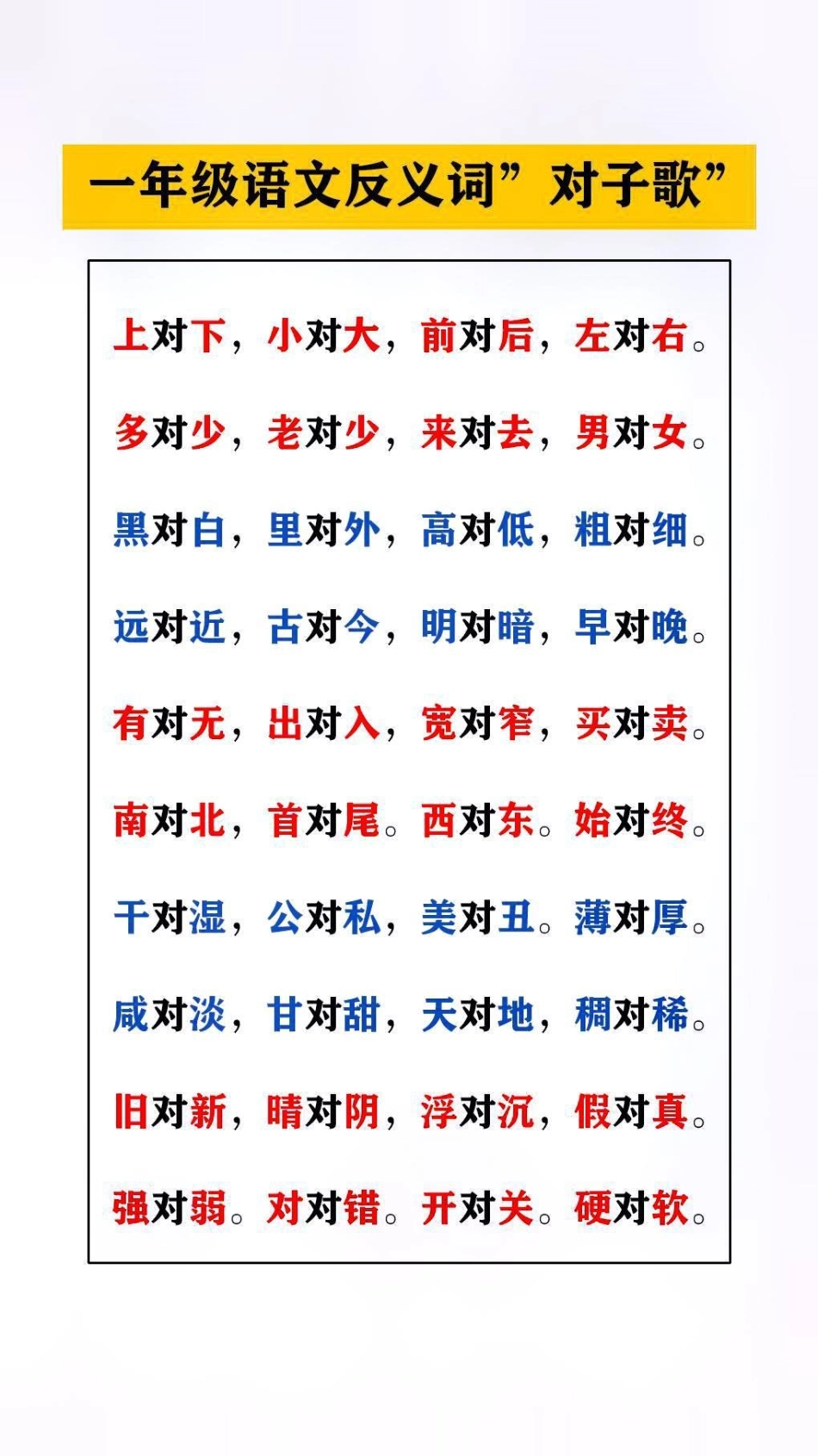 一年级语文反义词”对子歌”

上对下，小对大，前对后，左对右。

多对少，老对少，来对去，男对女。

黑对白，里对外，高对低，粗对细。

远对近，古对今，明对暗，早对晚。

有对无，出对入，宽对窄，买对卖。

南对北，首对尾。西对东。始对终。

干对湿，公对私，美对丑。薄对厚。

咸对淡，甘对甜，天对地，稠对稀。

旧对新，晴对阴，浮对沉，假对真。

强对弱。对对错。开对关。硬对软。